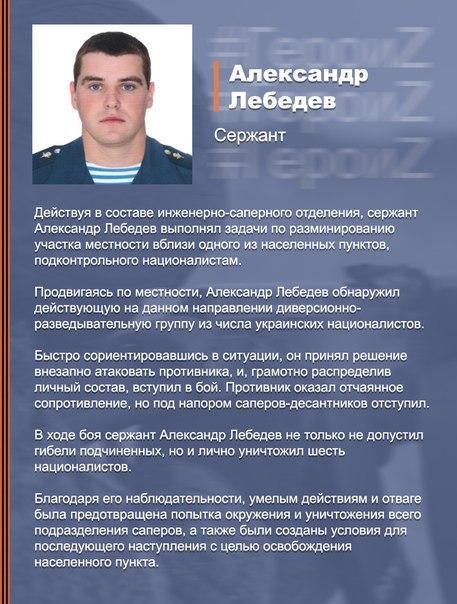 #ГероиZ
#ГероиZ
#ГероиZ

Александр Лебедев

Сержант

Действуя в составе инженерно-саперного отделения, сержант Александр Лебедев выполнял задачи по разминированию участка местности вблизи одного из населенных пунктов, подконтрольного националистам.

Продвигаясь по местности, Александр Лебедев обнаружил действующую на данном направлении диверсионно-разведывательную группу из числа украинских националистов.

Быстро сориентировавшись в ситуации, он принял решение внезапно атаковать противника, и, грамотно распределив личный состав, вступил в бой. Противник оказал отчаянное сопротивление, но под напором саперов-десантников отступил.

В ходе боя сержант Александр Лебедев не только не допустил гибели подчиненных, но и лично уничтожил шесть националистов.

Благодаря его наблюдательности, умелым действиям и отваге была предотвращена попытка окружения и уничтожения всего подразделения саперов, а также были созданы условия для последующего наступления с целью освобождения населенного пункта.